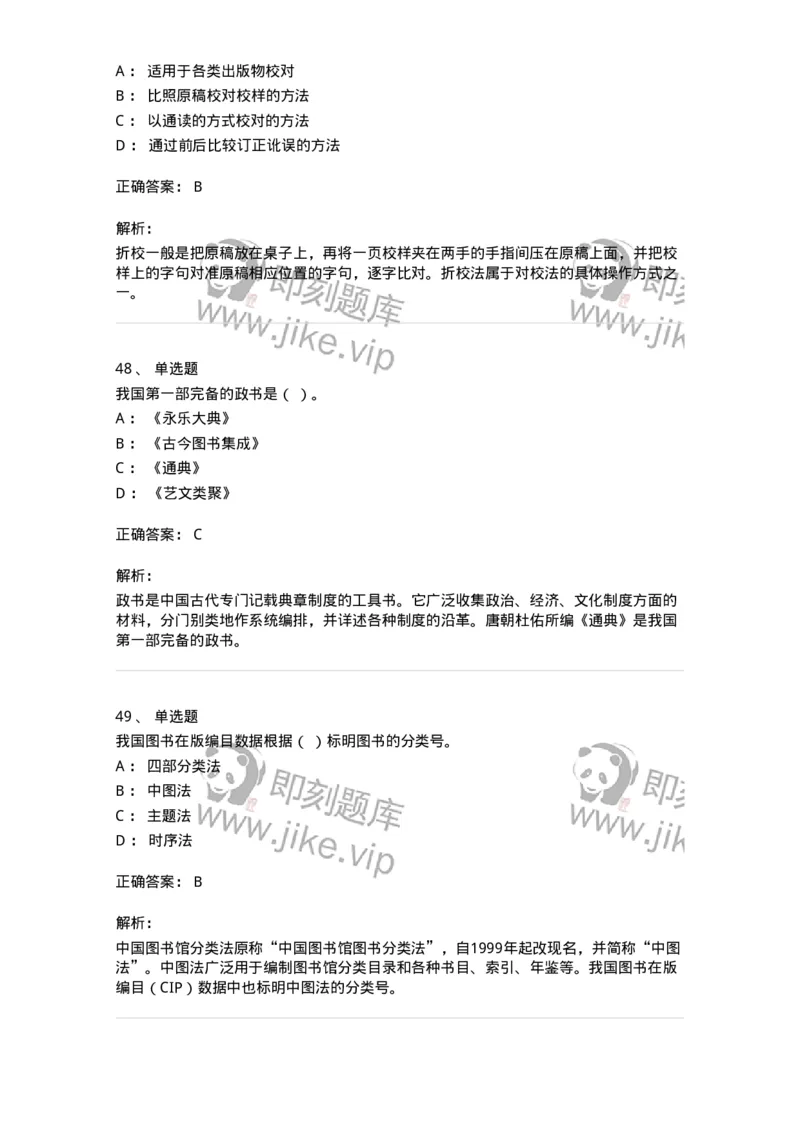 A： 适用于各类出版物校对
B： 比照原稿校对校样的方法
C： 以通读的方式校对的方法
D： 通过前后比较订正讹误的方法

正确答案： B

解析：
折校一般是把原稿放在桌子上，再将一页校样夹在两手的手指间压在原稿上面，并把校样上的字句对准原稿相应位置的字句，逐字比对。折校法属于对校法的具体操作方式之一。

即刻题库 www.jike.vip 即刻 www.jik

48、 单选题
我国第一部完备的政书是（ ）。
A： 《永乐大典》
B： 《古今图书集成》
C： 《通典》
D： 《艺文类聚》

正确答案： C

解析：
政书是中国古代专门记载典章制度的工具书。它广泛收集政治、经济、文化制度方面的材料，分门别类地作系统编排，并详述各种制度的沿革。唐朝杜佑所编《通典》是我国第一部完备的政书。

49、 单选题
我国图书在版编目数据根据（ ）标明图书的分类号。
A： 四部分类法
B： 中图法
C： 主题法
D： 时序法

即刻题库 www.jike.vip 即刻 www.jik

正确答案： B

解析：
中国图书馆分类法原称“中国图书馆图书分类法”，自1999年起改现名，并简称“中图法”。中图法广泛用于编制图书馆分类目录和各种书目、索引、年鉴等。我国图书在版编目（CIP）数据中也标明中图法的分类号。